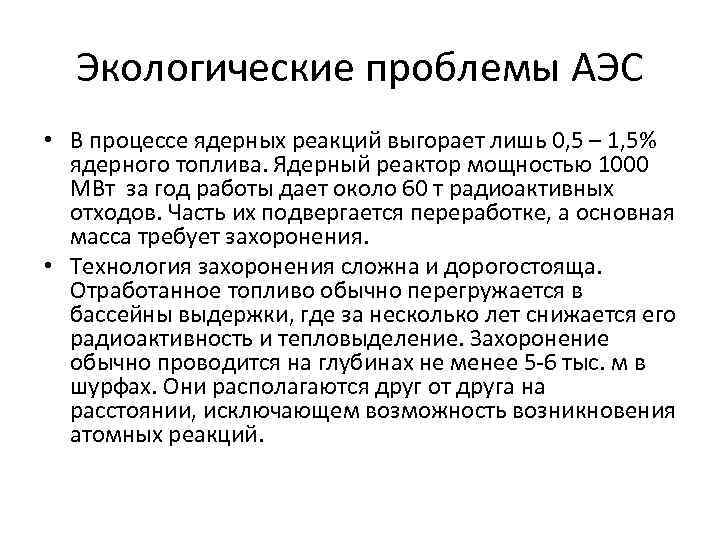 Экологические проблемы АЭС

• В процессе ядерных реакций выгорает лишь 0,5 – 1,5% ядерного топлива. Ядерный реактор мощностью 1000 МВт за год работы дает около 60 т радиоактивных отходов. Часть их подвергается переработке, а основная масса требует захоронения.

• Технология захоронения сложна и дорогостояща. Отработанное топливо обычно перегружается в бассейны выдержки, где за несколько лет снижается его радиоактивность и тепловыделение. Захоронение обычно проводится на глубинах не менее 5-6 тыс. м в шурфах. Они располагаются друг от друга на расстоянии, исключающем возможность возникновения атомных реакций.